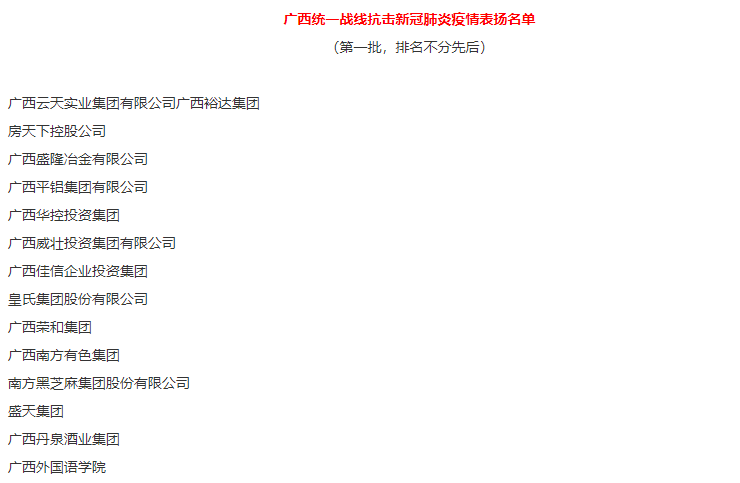 广西统一战线抗击新冠肺炎疫情表扬名单

（第一批，排名不分先后）

广西云天实业集团有限公司广西裕达集团

房天下控股公司

广西盛隆冶金有限公司

广西平铝集团有限公司

广西华控投资集团

广西威壮投资集团有限公司

广西佳信企业投资集团

皇氏集团股份有限公司

广西荣和集团

广西南方有色集团

南方黑芝麻集团股份有限公司

盛天集团

广西丹泉酒业集团

广西外国语学院